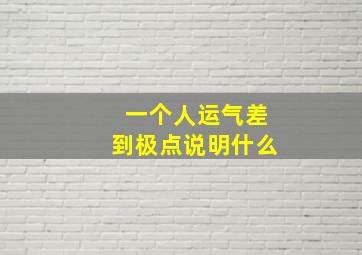 一个人运气差
到极点说明什么